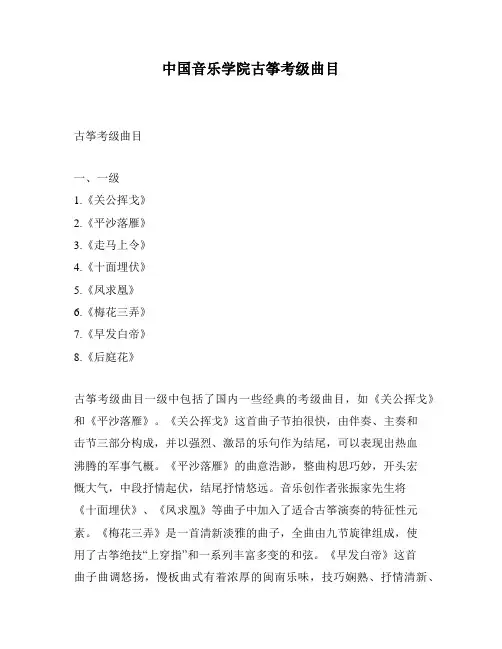 中国音乐学院古筝考级曲目

古筝考级曲目

一、一级
1.《关公挥戈》
2.《平沙落雁》
3.《走马上令》
4.《十面埋伏》
5.《凤求凰》
6.《梅花三弄》
7.《早发白帝》
8.《后庭花》

古筝考级曲目一级中包括了国内一些经典的考级曲目，如《关公挥戈》和《平沙落雁》。《关公挥戈》这首曲子节拍很快，由伴奏、主奏和击节三部分构成，并以强烈、激昂的乐句作为结尾，可以表现出热血沸腾的军事气概。《平沙落雁》的曲意浩渺，整曲构思巧妙，开头宏慨大气，中段抒情起伏，结尾抒情悠远。音乐创作者张振家先生将《十面埋伏》、《凤求凰》等曲子中加入了适合古筝演奏的特征性元素。《梅花三弄》是一首清新淡雅的曲子，全曲由九节旋律组成，使用了古筝绝技“上穿指”和一系列丰富多变的和弦。《早发白帝》这首曲子曲调悠扬，慢板曲式有着浓厚的闽南乐味，技巧娴熟、抒情清新、